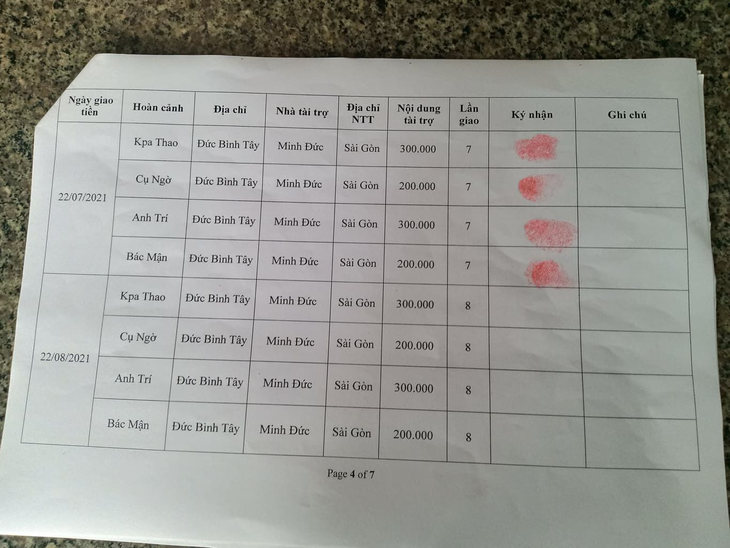 | Ngày giao tiền | Hoàn cảnh | Địa chỉ | Nhà tài trợ | Địa chỉ NTT | Nội dung tài trợ | Lần giao | Ký nhận | Ghi chú |
|---|---|---|---|---|---|---|---|---|
| 22/07/2021 | Kpa Thao | Đức Bình Tây | Minh Đức | Sài Gòn | 300.000 | 7 | | |
| | Cụ Ngờ | Đức Bình Tây | Minh Đức | Sài Gòn | 200.000 | 7 | | |
| | Anh Trí | Đức Bình Tây | Minh Đức | Sài Gòn | 300.000 | 7 | | |
| | Bác Mận | Đức Bình Tây | Minh Đức | Sài Gòn | 200.000 | 7 | | |
| 22/08/2021 | Kpa Thao | Đức Bình Tây | Minh Đức | Sài Gòn | 300.000 | 8 | | |
| | Cụ Ngờ | Đức Bình Tây | Minh Đức | Sài Gòn | 200.000 | 8 | | |
| | Anh Trí | Đức Bình Tây | Minh Đức | Sài Gòn | 300.000 | 8 | | |
| | Bác Mận | Đức Bình Tây | Minh Đức | Sài Gòn | 200.000 | 8 | | |

Page 4 of 7